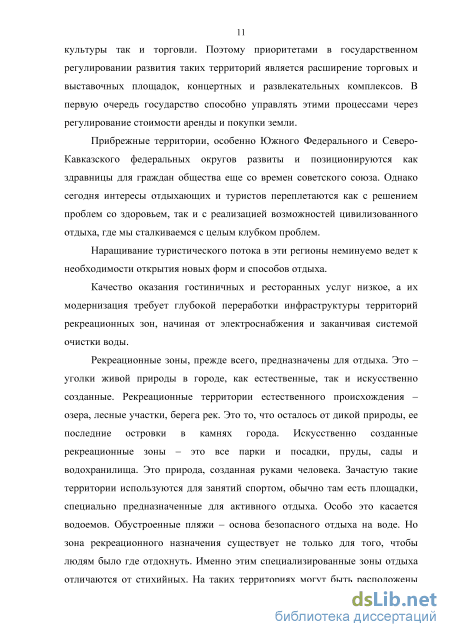 11

культуры так и торговли. Поэтому приоритетами в государственном регулировании развития таких территорий является расширение торговых и выставочных площадок, концертных и развлекательных комплексов. В первую очередь государство способно управлять этими процессами через регулирование стоимости аренды и покупки земли.

Прибрежные территории, особенно Южного Федерального и Северо-Кавказского федеральных округов развиты и позиционируются как здравницы для граждан общества еще со времен советского союза. Однако сегодня интересы отдыхающих и туристов переплетаются как с решением проблем со здоровьем, так и с реализацией возможностей цивилизованного отдыха, где мы сталкиваемся с целым клубком проблем.

Наращивание туристического потока в эти регионы неминуемо ведет к необходимости открытия новых форм и способов отдыха.

Качество оказания гостиничных и ресторанных услуг низкое, а их модернизация требует глубокой переработки инфраструктуры территорий рекреационных зон, начиная от электроснабжения и заканчивая системой очистки воды.

Рекреационные зоны, прежде всего, предназначены для отдыха. Это – уголки живой природы в городе, как естественные, так и искусственно созданные. Рекреационные территории естественного происхождения – озера, лесные участки, берега рек. Это то, что осталось от дикой природы, ее последние островки в камнях города. Искусственно созданные рекреационные зоны – это все парки и посадки, пруды, сады и водохранилища. Это природа, созданная руками человека. Зачастую такие территории используются для занятий спортом, обычно там есть площадки, специально предназначенные для активного отдыха. Особо это касается водоемов. Обустроенные пляжи – основа безопасного отдыха на воде. Но зона рекреационного назначения существует не только для того, чтобы людям было где отдохнуть. Именно этим специализированные зоны отдыха отличаются от стихийных. На таких территориях могут быть расположены

dsLib.net
библиотека диссертаций